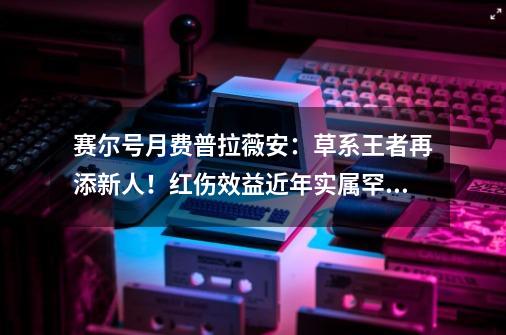 赛尔号月费普拉薇安：草系王者再添新人！红伤效益近年实属罕...